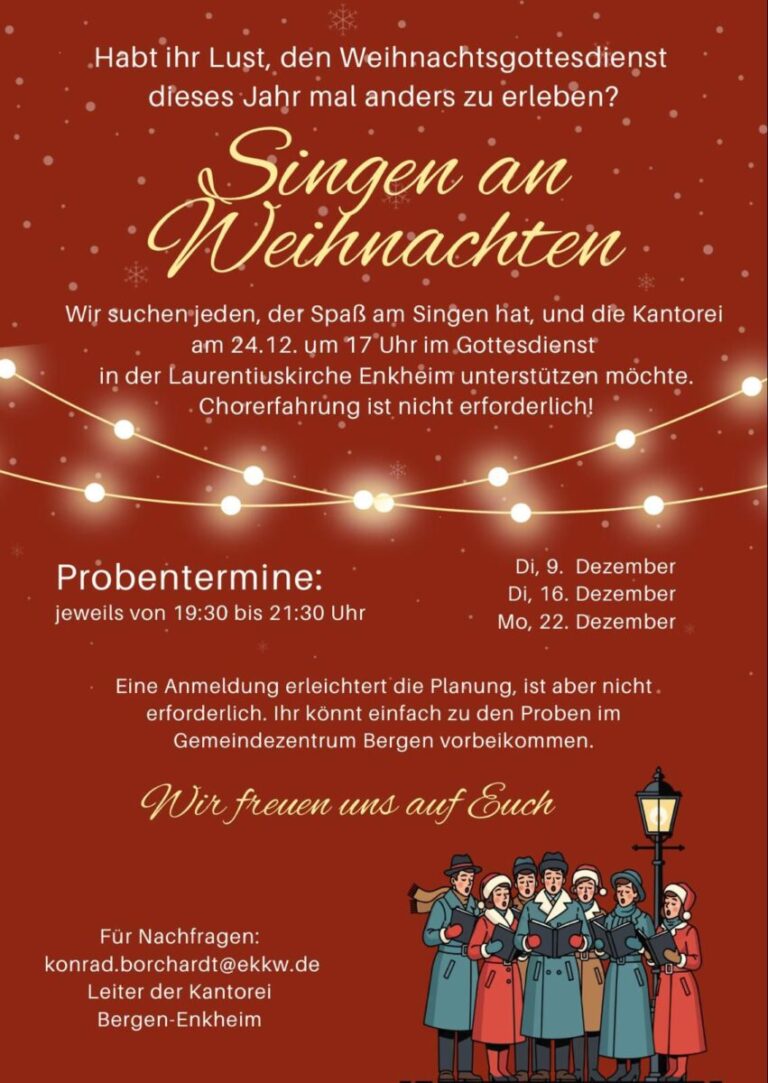 Habt ihr Lust, den Weihnachtsgottesdienst dieses Jahr mal anders zu erleben?

Singen an Weihnachten

Wir suchen jeden, der Spaß am Singen hat, und die Kantorei am 24.12. um 17 Uhr im Gottesdienst in der Laurentiuskirche Enkheim unterstützen möchte. Chorerfahrung ist nicht erforderlich!

Probentermine:
jeweils von 19:30 bis 21:30 Uhr

Di, 9. Dezember
Di, 16. Dezember
Mo, 22. Dezember

Eine Anmeldung erleichtert die Planung, ist aber nicht erforderlich. Ihr könnt einfach zu den Proben im Gemeindezentrum Bergen vorbeikommen.

Wir freuen uns auf Euch

Für Nachfragen:
konrad.borchardt@ekkw.de
Leiter der Kantorei
Bergen-Enkheim